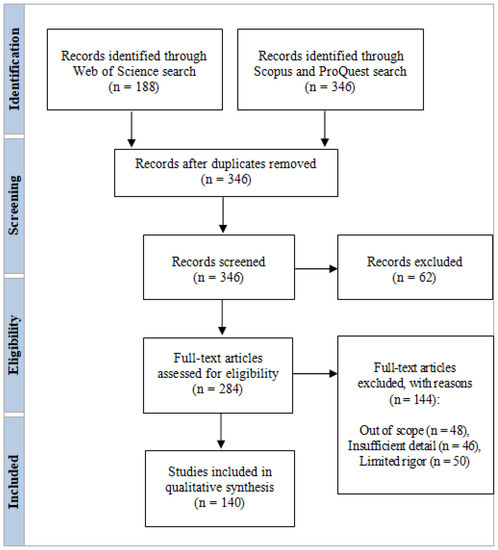 Identification

Records identified through Web of Science search (n = 188)

Records identified through Scopus and ProQuest search (n = 346)

Screening

Records after duplicates removed (n = 346)

Records screened (n = 346)

Records excluded (n = 62)

Eligibility

Full-text articles assessed for eligibility (n = 284)

Full-text articles excluded, with reasons (n = 144):

Out of scope (n = 48), Insufficient detail (n = 46), Limited rigor (n = 50)

Included

Studies included in qualitative synthesis (n = 140)